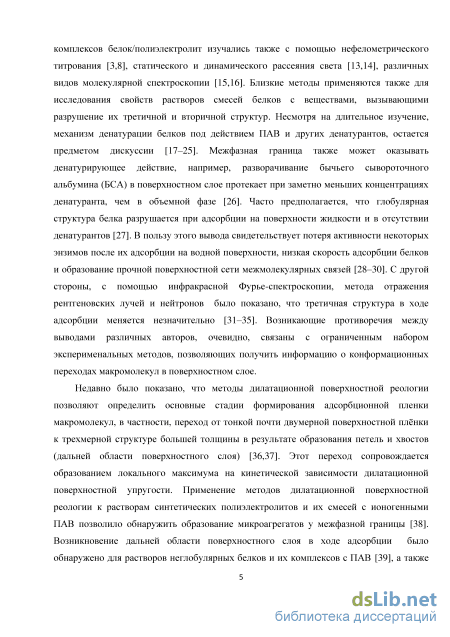 комплексов белок/полиэлектролит изучались также с помощью нефелометрического титрования [3,8], статического и динамического рассеяния света [13,14], различных видов молекулярной спектроскопии [15,16]. Близкие методы применяются также для исследования свойств растворов смесей белков с веществами, вызывающими разрушение их третичной и вторичной структур. Несмотря на длительное изучение, механизм денатурации белков под действием ПАВ и других денатурантов, остается предметом дискуссии [17–25]. Межфазная граница также может оказывать денатурирующее действие, например, разворачивание бычьего сывороточного альбумина (БСА) в поверхностном слое протекает при заметно меньших концентрациях денатуранта, чем в объемной фазе [26]. Часто предполагается, что глобулярная структура белка разрушается при адсорбции на поверхности жидкости и в отсутствии денатурантов [27]. В пользу этого вывода свидетельствует потеря активности некоторых энзимов после их адсорбции на водной поверхности, низкая скорость адсорбции белков и образование прочной поверхностной сети межмолекулярных связей [28–30]. С другой стороны, с помощью инфракрасной Фурье-спектроскопии, метода отражения рентгеновских лучей и нейтронов было показано, что третичная структура в ходе адсорбции меняется незначительно [31–35]. Возникающие противоречия между выводами различных авторов, очевидно, связаны с ограниченным набором эксперименальных методов, позволяющих получить информацию о конформационных переходах макромолекул в поверхностном слое.

Недавно было показано, что методы дилатационной поверхностной реологии позволяют определить основные стадии формирования адсорбционной пленки макромолекул, в частности, переход от тонкой почти двумерной поверхностной плёнки к трехмерной структуре большей толщины в результате образования петель и хвостов (дальней области поверхностного слоя) [36,37]. Этот переход сопровождается образованием локального максимума на кинетической зависимости дилатационной поверхностной упругости. Применение методов дилатационной поверхностной реологии к растворам синтетических полиэлектролитов и их смесей с ионогенными ПАВ позволило обнаружить образование микроагрегатов у межфазной границы [38]. Возникновение дальней области поверхностного слоя в ходе адсорбции было обнаружено для растворов неглобулярных белков и их комплексов с ПАВ [39], а также

5

dsLib.net
библиотека диссертаций